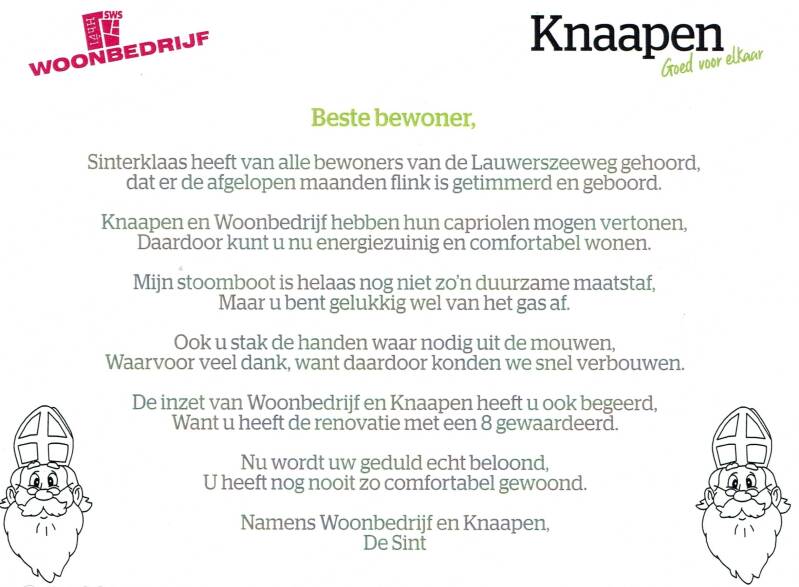 SWS
WOONBEDRIJF

Knaapen
Goed voor elkaar

Beste bewoner,

Sinterklaas heeft van alle bewoners van de Lauwerszeeweg gehoord, dat er de afgelopen maanden flink is getimmerd en geboord.

Knaapen en Woonbedrijf hebben hun capriolen mogen vertonen, Daardoor kunt u nu energiezuinig en comfortabel wonen.

Mijn stoomboot is helaas nog niet zo'n duurzame maatstaf, Maar u bent gelukkig wel van het gas af.

Ook u stak de handen waar nodig uit de mouwen, Waarvoor veel dank, want daardoor konden we snel verbouwen.

De inzet van Woonbedrijf en Knaapen heeft u ook begeerd, Want u heeft de renovatie met een 8 gewaardeerd.

Nu wordt uw geduld echt beloond, U heeft nog nooit zo comfortabel gewoond.

Namens Woonbedrijf en Knaapen,
De Sint